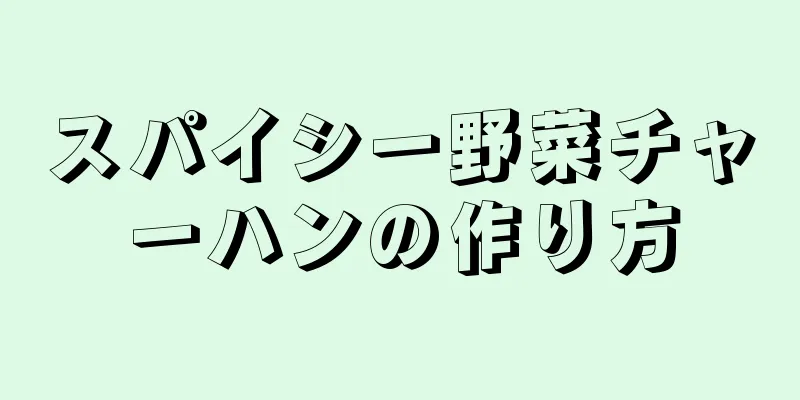 スパイシー野菜チャーハンの作り方